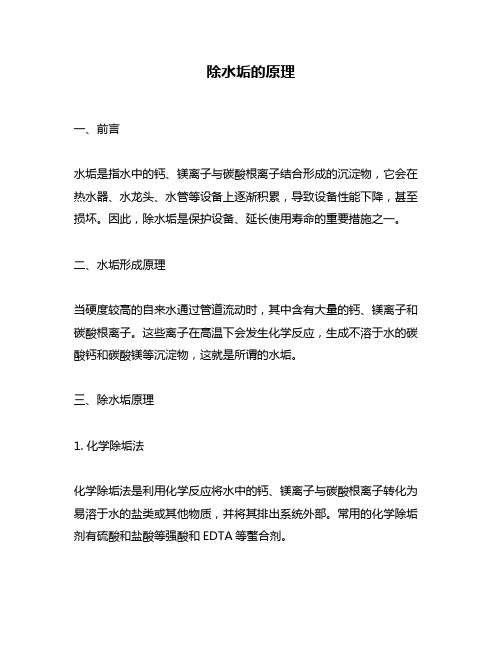 除水垢的原理

一、前言

水垢是指水中的钙、镁离子与碳酸根离子结合形成的沉淀物，它会在热水器、水龙头、水管等设备上逐渐积累，导致设备性能下降，甚至损坏。因此，除水垢是保护设备、延长使用寿命的重要措施之一。

二、水垢形成原理

当硬度较高的自来水通过管道流动时，其中含有大量的钙、镁离子和碳酸根离子。这些离子在高温下会发生化学反应，生成不溶于水的碳酸钙和碳酸镁等沉淀物，这就是所谓的水垢。

三、除水垢原理

1. 化学除垢法

化学除垢法是利用化学反应将水中的钙、镁离子与碳酸根离子转化为易溶于水的盐类或其他物质，并将其排出系统外部。常用的化学除垢剂有硫酸和盐酸等强酸和 EDTA 等螯合剂。